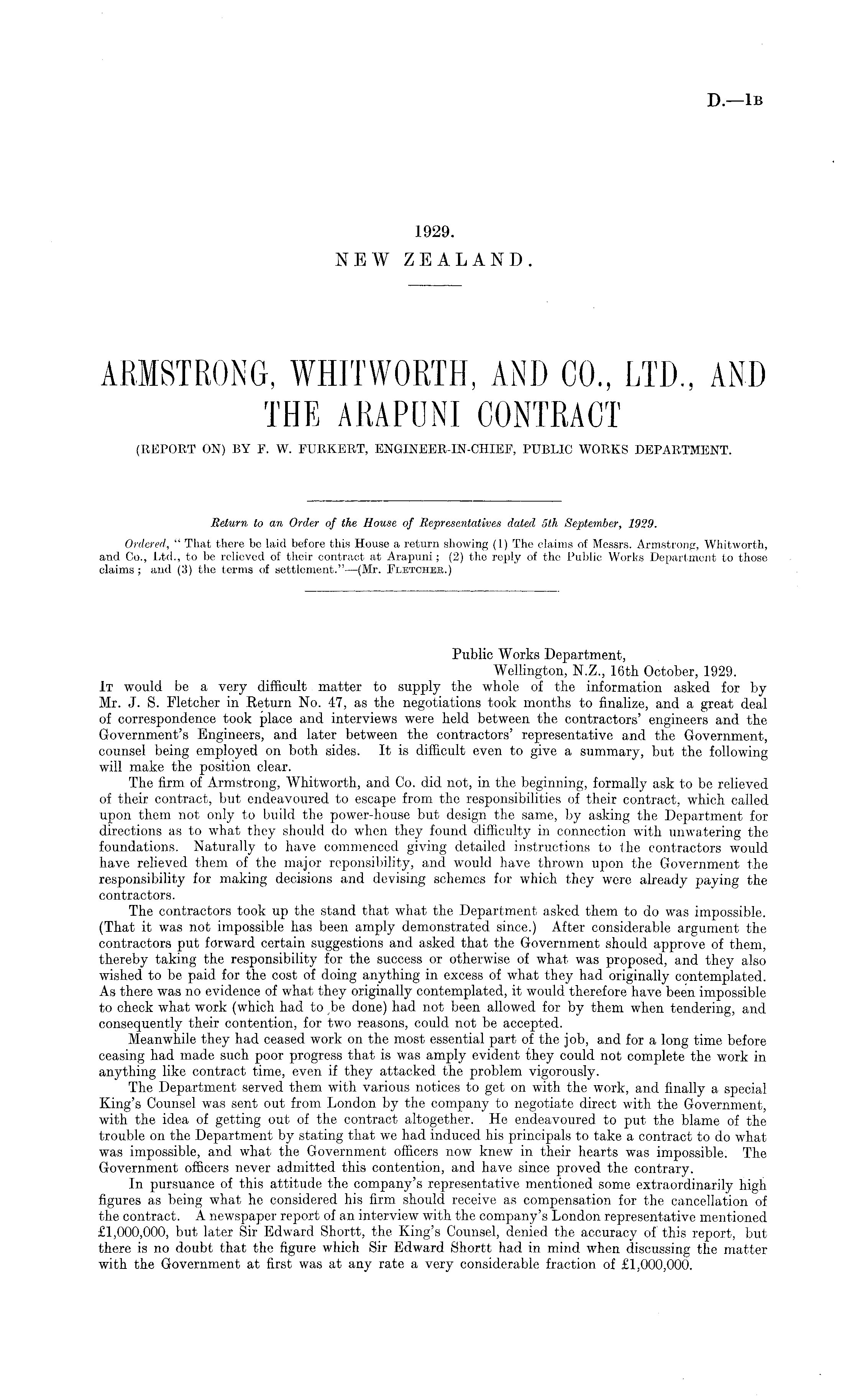 D.—1B

1929.
NEW ZEALAND.

ARMSTRONG, WHITWORTH, AND CO., LTD., AND THE ARAPUNI CONTRACT
(REPORT ON) BY F. W. FURKERT, ENGINEER-IN-CHIEF, PUBLIC WORKS DEPARTMENT.

Return to an Order of the House of Representatives dated 5th September, 1929.
Ordered, "That there be laid before this House a return showing (1) The claims of Messrs. Armstrong, Whitworth, and Co., Ltd., to be relieved of their contract at Arapuni; (2) the reply of the Public Works Department to those claims; and (3) the terms of settlement."—(Mr. FLETCHER.)

Public Works Department,
Wellington, N.Z., 16th October, 1929.
IT would be a very difficult matter to supply the whole of the information asked for by Mr. J. S. Fletcher in Return No. 47, as the negotiations took months to finalize, and a great deal of correspondence took place and interviews were held between the contractors' engineers and the Government's Engineers, and later between the contractors' representative and the Government, counsel being employed on both sides. It is difficult even to give a summary, but the following will make the position clear.

The firm of Armstrong, Whitworth, and Co. did not, in the beginning, formally ask to be relieved of their contract, but endeavoured to escape from the responsibilities of their contract, which called upon them not only to build the power-house but design the same, by asking the Department for directions as to what they should do when they found difficulty in connection with unwatering the foundations. Naturally to have commenced giving detailed instructions to the contractors would have relieved them of the major reponsibility, and would have thrown upon the Government the responsibility for making decisions and devising schemes for which they were already paying the contractors.

The contractors took up the stand that what the Department asked them to do was impossible. (That it was not impossible has been amply demonstrated since.) After considerable argument the contractors put forward certain suggestions and asked that the Government should approve of them, thereby taking the responsibility for the success or otherwise of what was proposed, and they also wished to be paid for the cost of doing anything in excess of what they had originally contemplated. As there was no evidence of what they originally contemplated, it would therefore have been impossible to check what work (which had to be done) had not been allowed for by them when tendering, and consequently their contention, for two reasons, could not be accepted.

Meanwhile they had ceased work on the most essential part of the job, and for a long time before ceasing had made such poor progress that is was amply evident they could not complete the work in anything like contract time, even if they attacked the problem vigorously.

The Department served them with various notices to get on with the work, and finally a special King's Counsel was sent out from London by the company to negotiate direct with the Government, with the idea of getting out of the contract altogether. He endeavoured to put the blame of the trouble on the Department by stating that we had induced his principals to take a contract to do what was impossible, and what the Government officers now knew in their hearts was impossible. The Government officers never admitted this contention, and have since proved the contrary.

In pursuance of this attitude the company's representative mentioned some extraordinarily high figures as being what he considered his firm should receive as compensation for the cancellation of the contract. A newspaper report of an interview with the company's London representative mentioned £1,000,000, but later Sir Edward Shortt, the King's Counsel, denied the accuracy of this report, but there is no doubt that the figure which Sir Edward Shortt had in mind when discussing the matter with the Government at first was at any rate a very considerable fraction of £1,000,000.